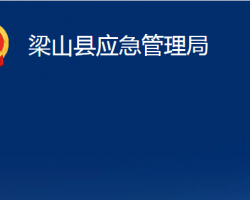 梁山县应急管理局